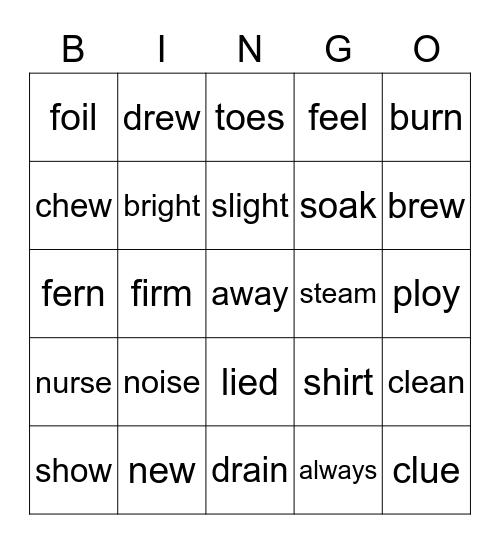 | B | I | N | G | O |
|---|---|---|---|---|
| foil | drew | toes | feel | burn |
| chew | bright | slight | soak | brew |
| fern | firm | away | steam | ploy |
| nurse | noise | lied | shirt | clean |
| show | new | drain | always | clue |